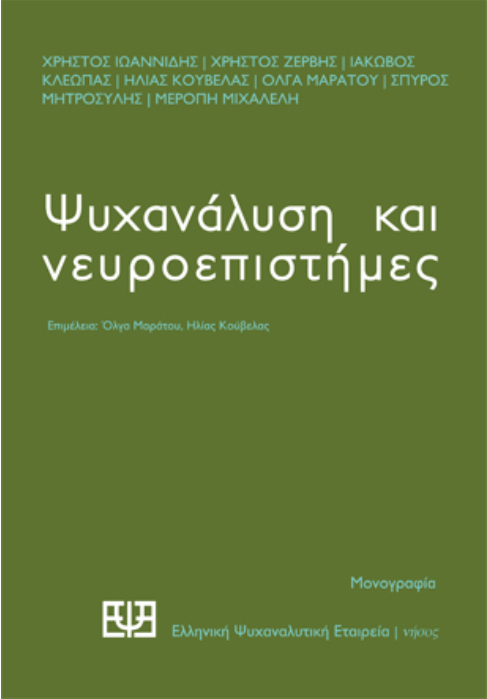 ΧΡΗΣΤΟΣ ΙΩΑΝΝΙΔΗΣ | ΧΡΗΣΤΟΣ ΖΕΡΒΗΣ | ΙΑΚΩΒΟΣ ΚΛΕΩΠΑΣ | ΗΛΙΑΣ ΚΟΥΒΕΛΑΣ | ΟΛΓΑ ΜΑΡΑΤΟΥ | ΣΠΥΡΟΣ ΜΗΤΡΟΣΥΛΗΣ | ΜΕΡΟΠΗ ΜΙΧΑΛΕΛΗ

Ψυχανάλυση και νευροεπιστήμες

Επιμέλεια: Όλγα Μαράτου, Ηλίας Κούβελας

Μονογραφία

Ελληνική Ψυχαναλυτική Εταιρεία | νήσος